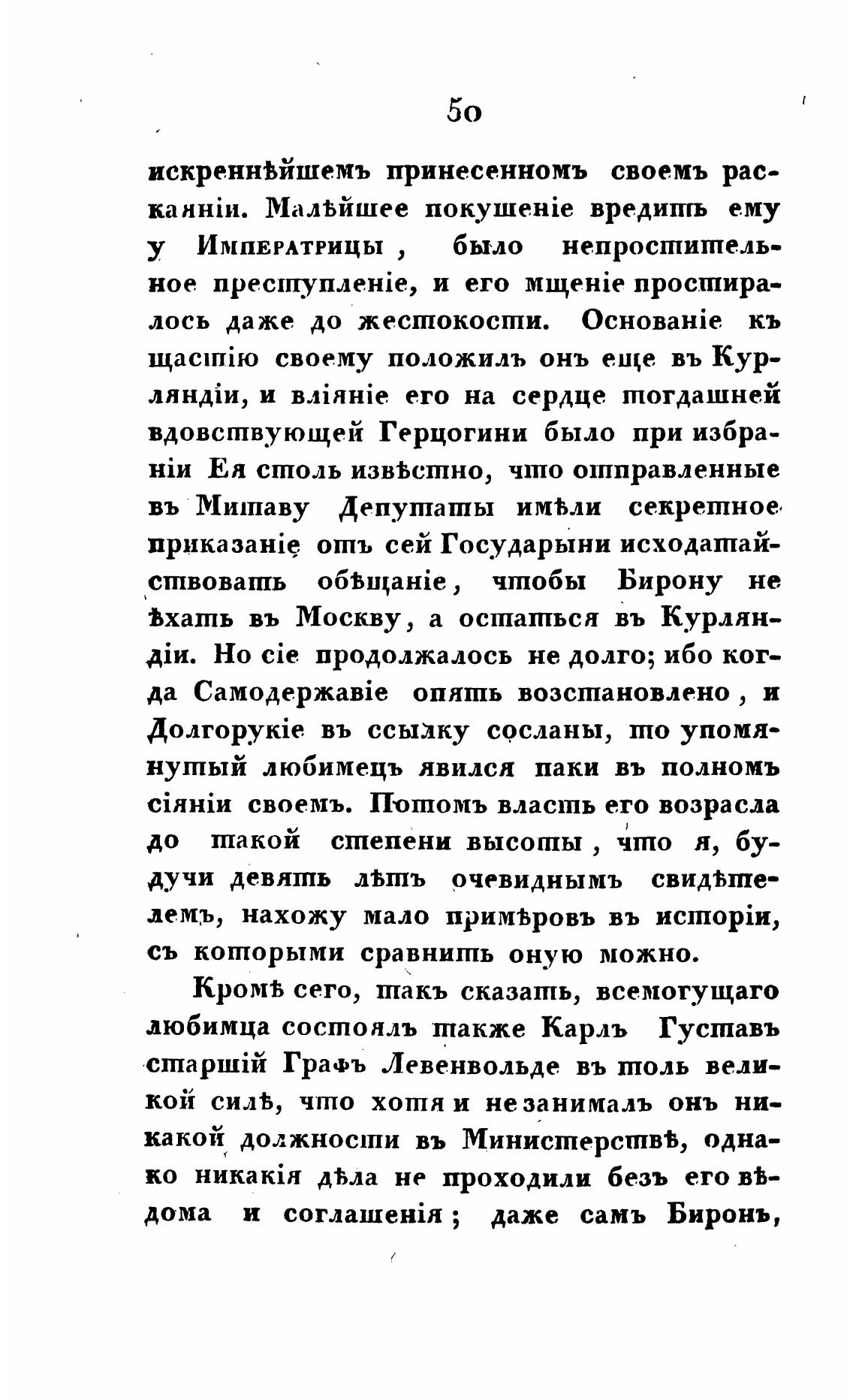 50

искреннѣйшемъ принесенномъ своемъ раскаяніи. Малѣйшее покушеніе вредить ему у Императрицы, было непростительное преступленіе, и его мщеніе простиралось даже до жестокости. Основаніе къ щастію своему положилъ онъ еще въ Курляндіи, и вліяніе его на сердце тогдашней вдовствующей Герцогини было при избраніи Ея столь извѣстно, что отправленные въ Митаву Депутаты имѣли секретное приказаніе отъ сей Государыни исходатайствовать обѣщаніе, чтобы Бирону не ѣхать въ Москву, а остаться въ Курляндіи. Но сіе продолжалось не долго; ибо когда Самодержавіе опять возстановлено, и Долгорукіе въ ссылку сосланы, то упомянутый любимецъ явился паки въ полномъ сіяніи своемъ. Потомъ власть его возрасла до такой степени высоты, что я, будучи девять лѣтъ очевиднымъ свидѣтелемъ, нахожу мало примѣровъ въ исторіи, съ которыми сравнить оную можно.

Кромѣ сего, такъ сказать, всемогущаго любимца состоялъ также Карлъ Густавъ старшій Графъ Левенвольде въ толь великой силѣ, что хотя и не занималъ онъ никакой должности въ Министерствѣ, однако никакія дѣла не проходили безъ его вѣдома и соглашенія; даже самъ Биронъ,